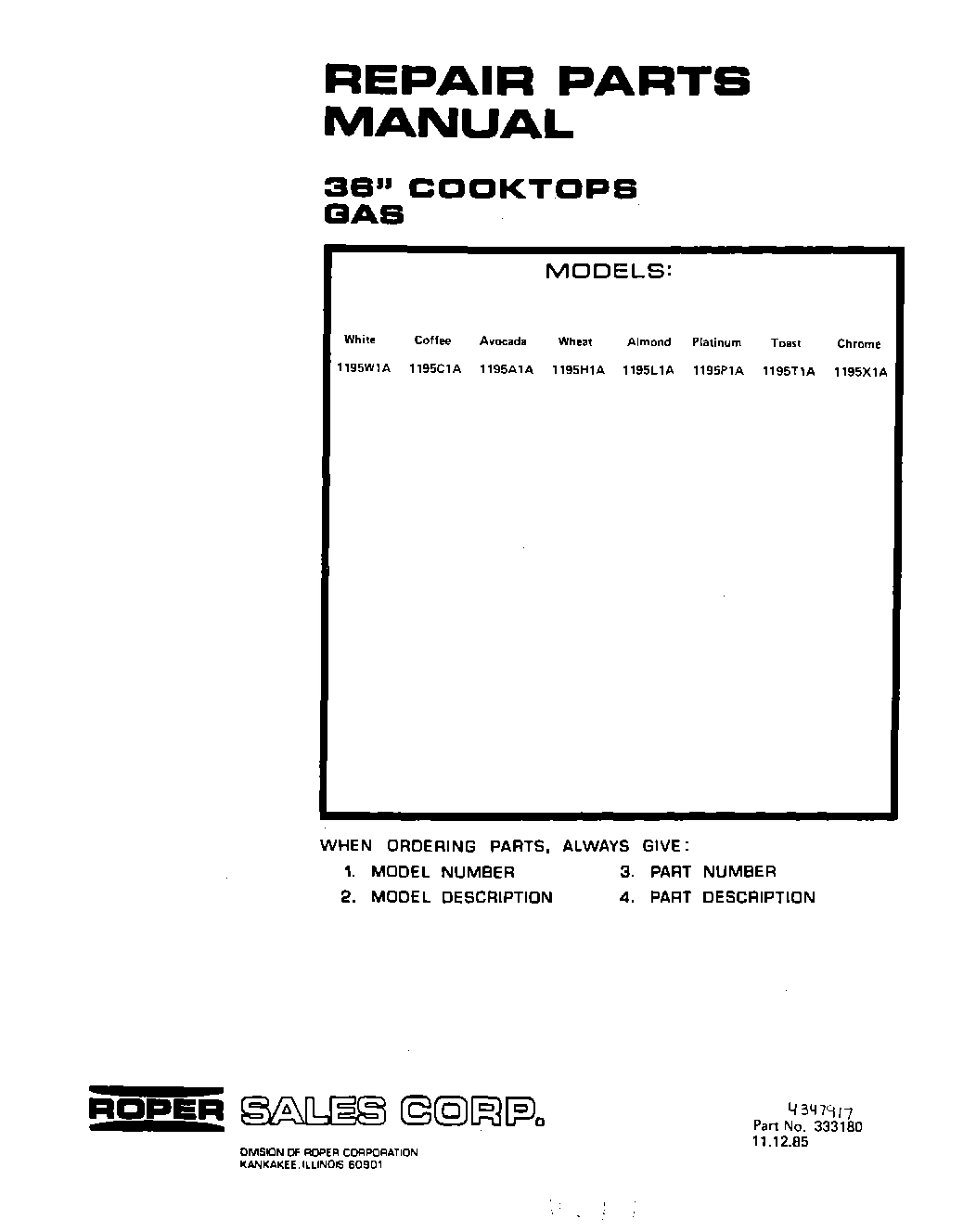 REPAIR PARTS MANUAL

36" COOKTOPS GAS

MODELS:

| White | Coffee | Avocada | Wheat | Almond | Platinum | Toast | Chrome |
|---|---|---|---|---|---|---|---|
| 1195W1A | 1195C1A | 1195A1A | 1195H1A | 1195L1A | 1195P1A | 1195T1A | 1195X1A |

WHEN ORDERING PARTS, ALWAYS GIVE:
1. MODEL NUMBER
2. MODEL DESCRIPTION
3. PART NUMBER
4. PART DESCRIPTION

ROPER SALES CORP.

DIVISION OF ROPER CORPORATION
KANKAKEE, ILLINOIS 60901

4347917
Part No. 333180
11.12.85